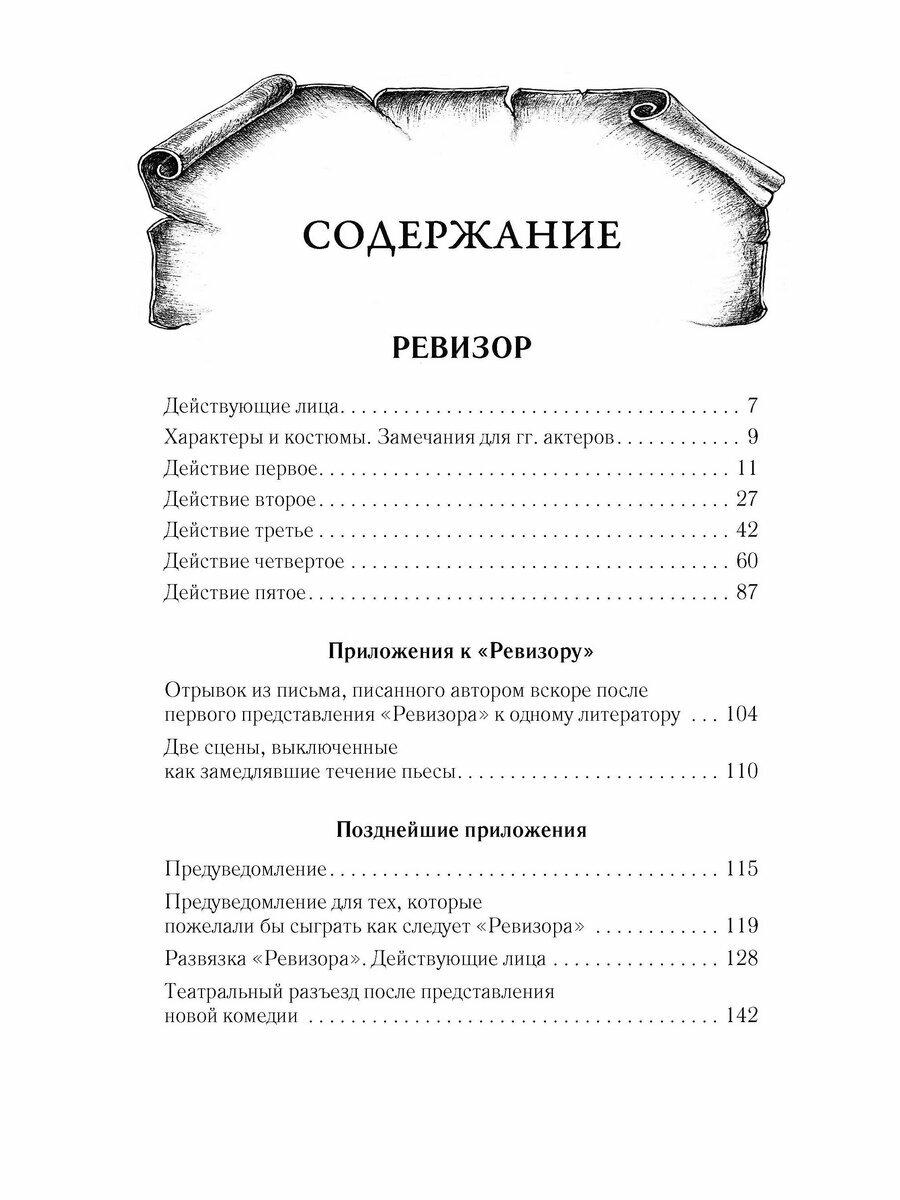 СОДЕРЖАНИЕ

РЕВИЗОР

Действующие лица 7

Характеры и костюмы. Замечания для гг. актеров 9

Действие первое 11

Действие второе 27

Действие третье 42

Действие четвертое 60

Действие пятое 87

Приложения к «Ревизору»

Отрывок из письма, писанного автором вскоре после первого представления «Ревизора» к одному литератору 104

Две сцены, выключенные как замедлявшие течение пьесы 110

Позднейшие приложения

Предуведомление 115

Предуведомление для тех, которые пожелали бы сыграть как следует «Ревизора» 119

Развязка «Ревизора». Действующие лица 128

Театральный разъезд после представления новой комедии 142